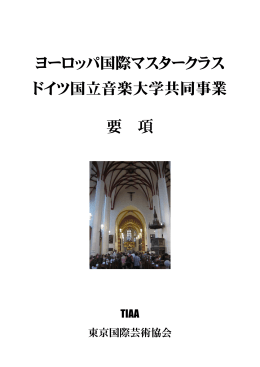 ヨーロッパ国際マスタークラス
ドイツ国立音楽大学共同事業

要　項

TIAA

東京国際芸術協会